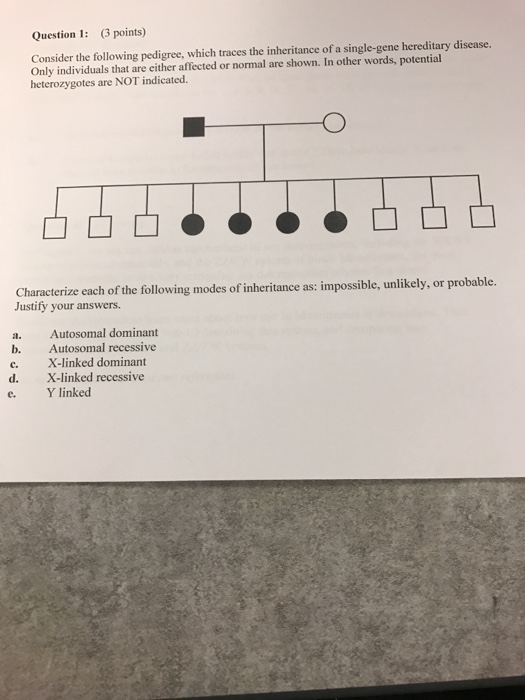 Question 1: (3 points)

Consider the following pedigree, which traces the inheritance of a single-gene hereditary disease. Only individuals that are either affected or normal are shown. In other words, potential heterozygotes are NOT indicated.

Characterize each of the following modes of inheritance as: impossible, unlikely, or probable. Justify your answers.

a. Autosomal dominant
b. Autosomal recessive
c. X-linked dominant
d. X-linked recessive
e. Y linked